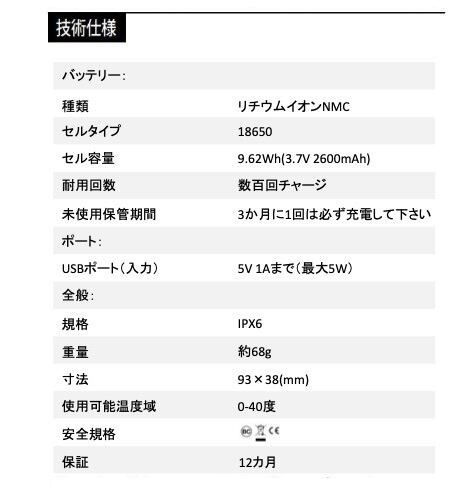 技術仕様

| バッテリー: | |
|---|---|
| 種類 | リチウムイオンNMC |
| セルタイプ | 18650 |
| セル容量 | 9.62Wh(3.7V 2600mAh) |
| 耐用回数 | 数百回チャージ |
| 未使用保管期間 | 3か月に1回は必ず充電して下さい |
| ポート: | |
| USBポート(入力) | 5V 1Aまで(最大5W) |
| 全般: | |
| 規格 | IPX6 |
| 重量 | 約68g |
| 寸法 | 93×38(mm) |
| 使用可能温度域 | 0-40度 |
| 安全規格 | BC CE |
| 保証 | 12カ月 |